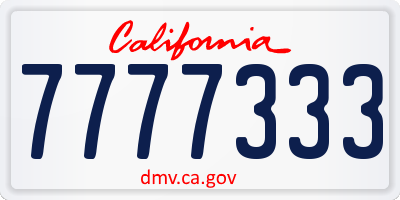 California

7777333

dmv.ca.gov